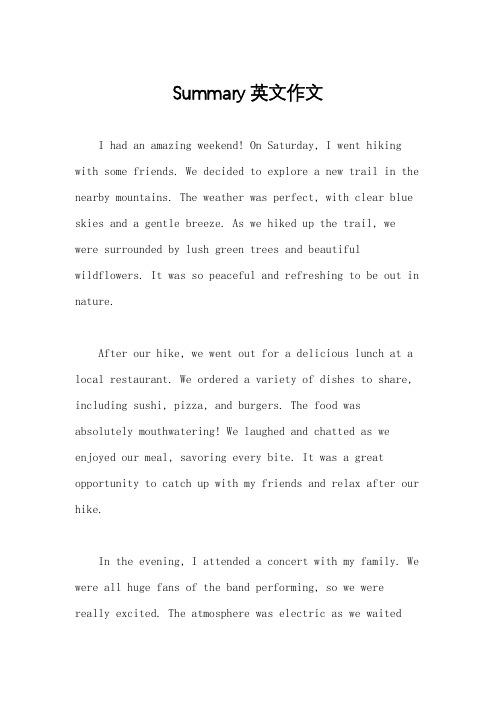 Summary 英文作文

I had an amazing weekend! On Saturday, I went hiking with some friends. We decided to explore a new trail in the nearby mountains. The weather was perfect, with clear blue skies and a gentle breeze. As we hiked up the trail, we were surrounded by lush green trees and beautiful wildflowers. It was so peaceful and refreshing to be out in nature.

After our hike, we went out for a delicious lunch at a local restaurant. We ordered a variety of dishes to share, including sushi, pizza, and burgers. The food was absolutely mouthwatering! We laughed and chatted as we enjoyed our meal, savoring every bite. It was a great opportunity to catch up with my friends and relax after our hike.

In the evening, I attended a concert with my family. We were all huge fans of the band performing, so we were really excited. The atmosphere was electric as we waited